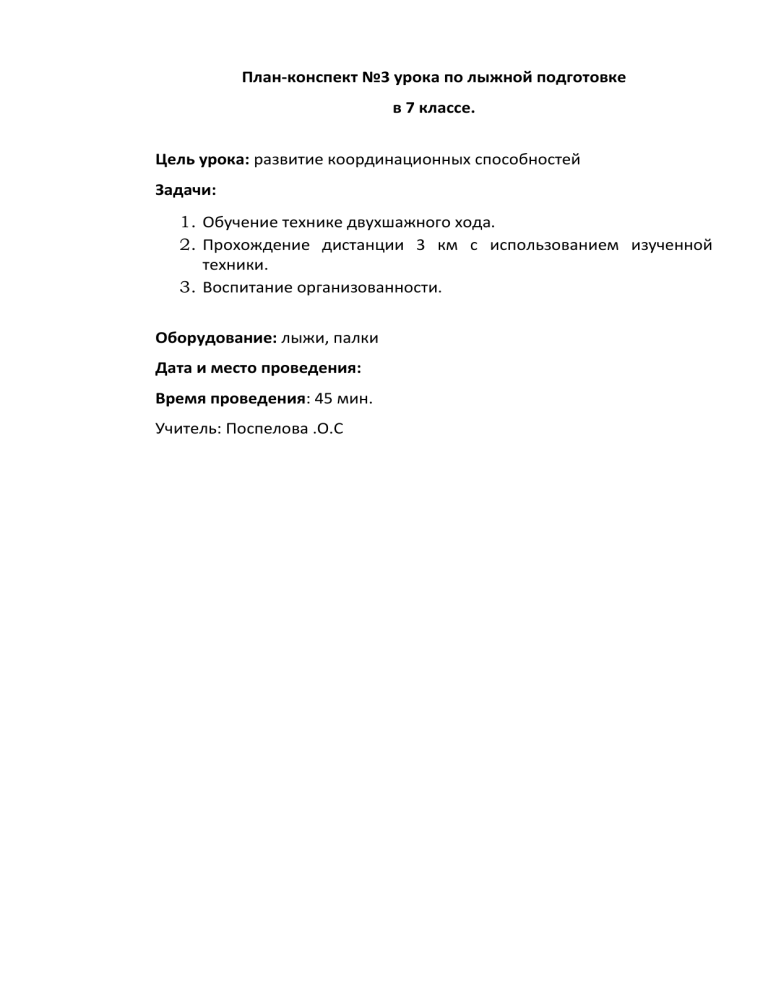 План-конспект №3 урока по лыжной подготовке

в 7 классе.

Цель урока: развитие координационных способностей

Задачи:

1. Обучение технике двухшажного хода.
2. Прохождение дистанции 3 км с использованием изученной техники.
3. Воспитание организованности.

Оборудование: лыжи, палки

Дата и место проведения:

Время проведения: 45 мин.

Учитель: Поспелова .О.С